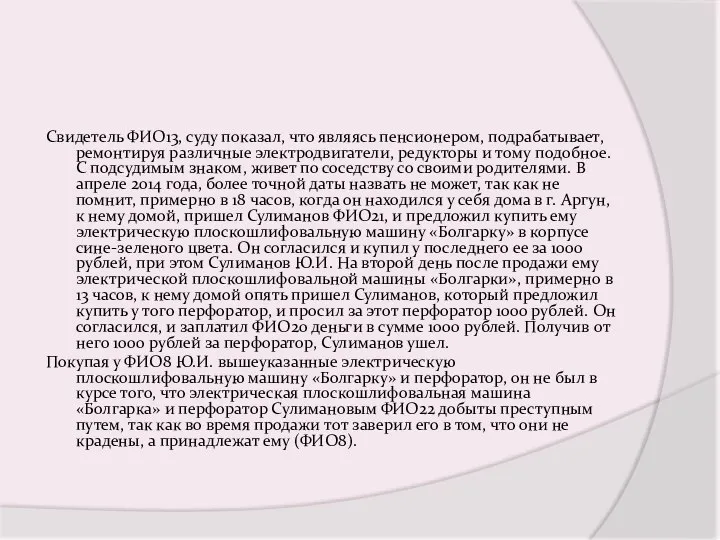 Свидетель ФИО13, суду показал, что являясь пенсионером, подрабатывает, ремонтируя различные электродвигатели, редукторы и тому подобное. С подсудимым знаком, живет по соседству со своими родителями. В апреле 2014 года, более точной даты назвать не может, так как не помнит, примерно в 18 часов, когда он находился у себя дома в г. Аргун, к нему домой, пришел Сулиманов ФИО21, и предложил купить ему электрическую плоскошлифовальную машину «Болгарку» в корпусе сине-зеленого цвета. Он согласился и купил у последнего ее за 1000 рублей, при этом Сулиманов Ю.И. На второй день после продажи ему электрической плоскошлифовальной машины «Болгарки», примерно в 13 часов, к нему домой опять пришел Сулиманов, который предложил купить у того перфоратор, и просил за этот перфоратор 1000 рублей. Он согласился, и заплатил ФИО20 деньги в сумме 1000 рублей. Получив от него 1000 рублей за перфоратор, Сулиманов ушел.

Покупая у ФИО8 Ю.И. вышеуказанные электрическую плоскошлифовальную машину «Болгарку» и перфоратор, он не был в курсе того, что электрическая плоскошлифовальная машина «Болгарка» и перфоратор Сулимановым ФИО22 добыты преступным путем, так как во время продажи тот заверил его в том, что они не крадены, а принадлежат ему (ФИО8).